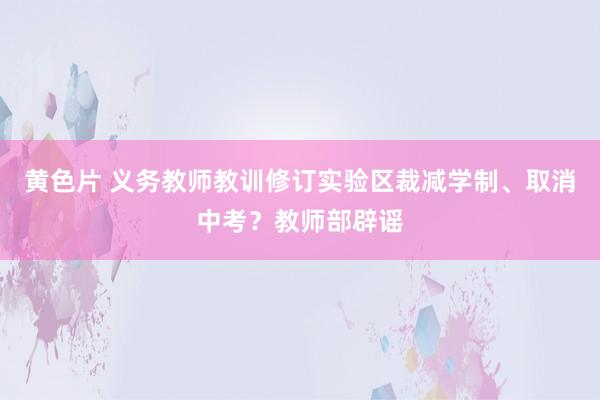 黄色片 义务教师教训修订实验区裁减学制、取消中考？教师部辟谣